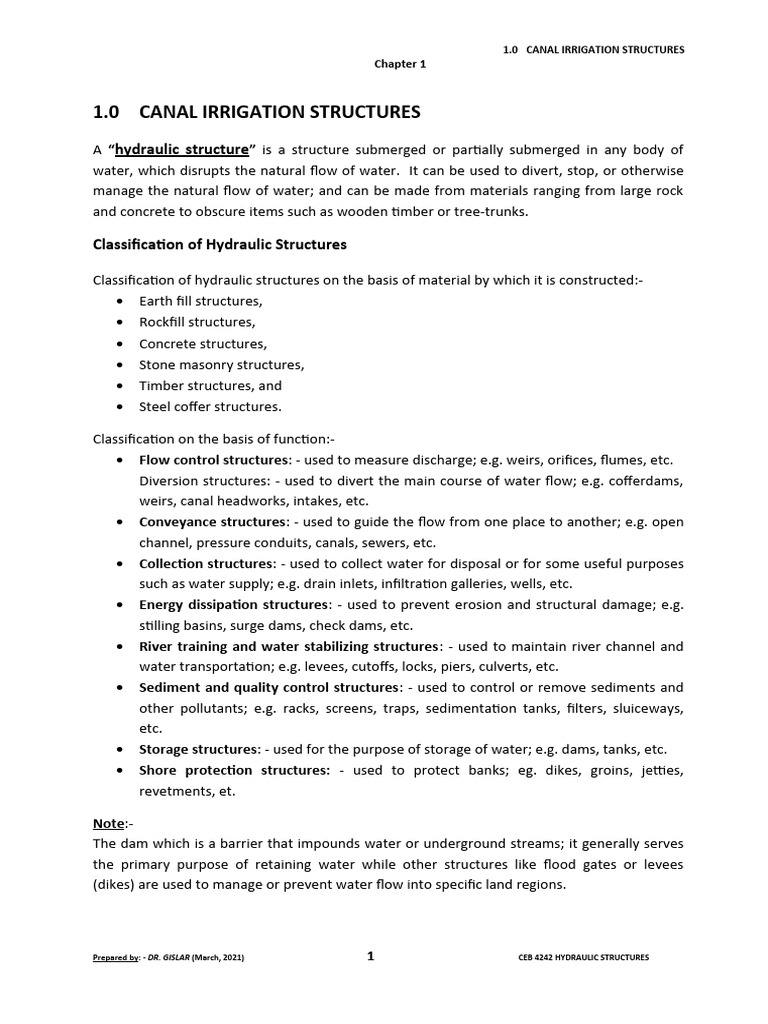 1.0 CANAL IRRIGATION STRUCTURES

Chapter 1

1.0 CANAL IRRIGATION STRUCTURES

A "hydraulic structure" is a structure submerged or partially submerged in any body of water, which disrupts the natural flow of water. It can be used to divert, stop, or otherwise manage the natural flow of water; and can be made from materials ranging from large rock and concrete to obscure items such as wooden timber or tree-trunks.

Classification of Hydraulic Structures

Classification of hydraulic structures on the basis of material by which it is constructed:-
• Earth fill structures,
• Rockfill structures,
• Concrete structures,
• Stone masonry structures,
• Timber structures, and
• Steel coffer structures.

Classification on the basis of function:-
• Flow control structures: - used to measure discharge; e.g. weirs, orifices, flumes, etc. Diversion structures: - used to divert the main course of water flow; e.g. cofferdams, weirs, canal headworks, intakes, etc.
• Conveyance structures: - used to guide the flow from one place to another; e.g. open channel, pressure conduits, canals, sewers, etc.
• Collection structures: - used to collect water for disposal or for some useful purposes such as water supply; e.g. drain inlets, infiltration galleries, wells, etc.
• Energy dissipation structures: - used to prevent erosion and structural damage; e.g. stilling basins, surge dams, check dams, etc.
• River training and water stabilizing structures: - used to maintain river channel and water transportation; e.g. levees, cutoffs, locks, piers, culverts, etc.
• Sediment and quality control structures: - used to control or remove sediments and other pollutants; e.g. racks, screens, traps, sedimentation tanks, filters, sluiceways, etc.
• Storage structures: - used for the purpose of storage of water; e.g. dams, tanks, etc.
• Shore protection structures: - used to protect banks; eg. dikes, groins, jetties, revetments, et.

Note:-
The dam which is a barrier that impounds water or underground streams; it generally serves the primary purpose of retaining water while other structures like flood gates or levees (dikes) are used to manage or prevent water flow into specific land regions.

Prepared by: - DR. GISLAR (March, 2021) 1 CEB 4242 HYDRAULIC STRUCTURES